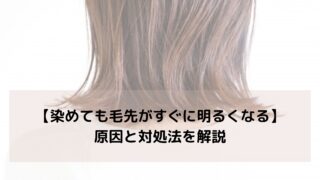 【染めても毛先がすぐに明るくなる】
原因と対処法を解説